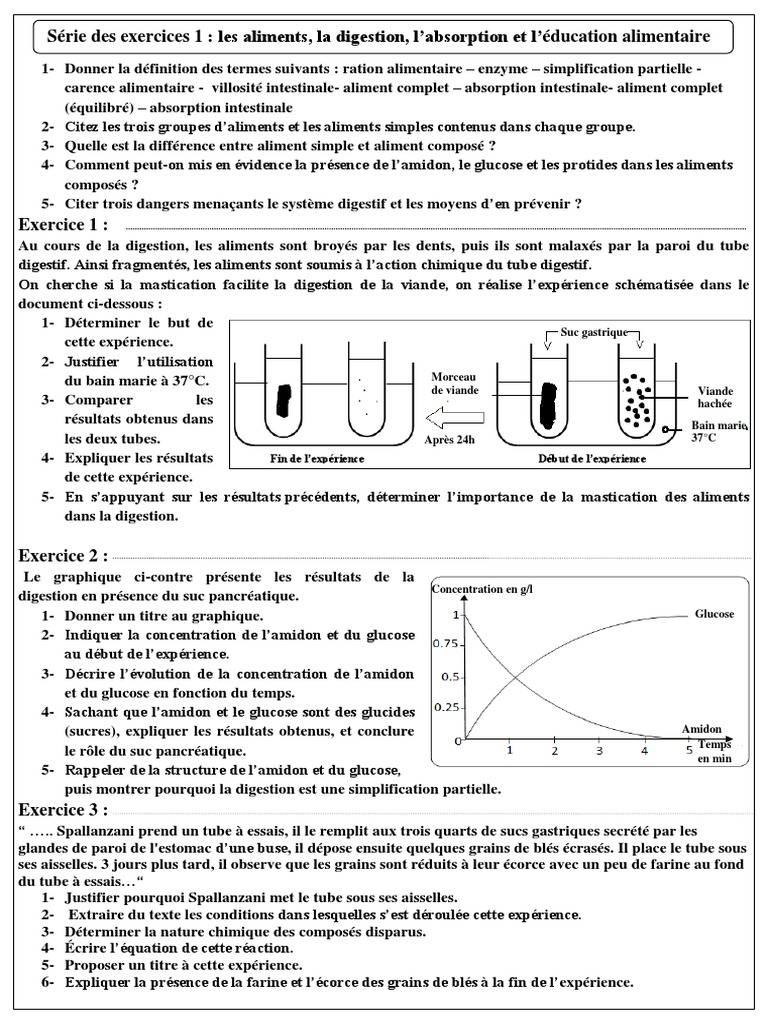 Série des exercices 1 : les aliments, la digestion, l'absorption et l'éducation alimentaire

1- Donner la définition des termes suivants : ration alimentaire – enzyme – simplification partielle - carence alimentaire - villosité intestinale- aliment complet – absorption intestinale- aliment complet (équilibré) – absorption intestinale
2- Citez les trois groupes d'aliments et les aliments simples contenus dans chaque groupe.
3- Quelle est la différence entre aliment simple et aliment composé ?
4- Comment peut-on mis en évidence la présence de l'amidon, le glucose et les protides dans les aliments composés ?
5- Citer trois dangers menaçants le système digestif et les moyens d'en prévenir ?

Exercice 1 :
Au cours de la digestion, les aliments sont broyés par les dents, puis ils sont malaxés par la paroi du tube digestif. Ainsi fragmentés, les aliments sont soumis à l'action chimique du tube digestif.
On cherche si la mastication facilite la digestion de la viande, on réalise l'expérience schématisée dans le document ci-dessous :
1- Déterminer le but de cette expérience.
2- Justifier l'utilisation du bain marie à 37°C.
3- Comparer les résultats obtenus dans les deux tubes.
4- Expliquer les résultats de cette expérience.

Suc gastrique
Morceau de viande
Viande hachée
Bain marie 37°C
Après 24h
Fin de l'expérience
Début de l'expérience

5- En s'appuyant sur les résultats précédents, déterminer l'importance de la mastication des aliments dans la digestion.

Exercice 2 :
Le graphique ci-contre présente les résultats de la digestion en présence du suc pancréatique.
1- Donner un titre au graphique.
2- Indiquer la concentration de l'amidon et du glucose au début de l'expérience.
3- Décrire l'évolution de la concentration de l'amidon et du glucose en fonction du temps.
4- Sachant que l'amidon et le glucose sont des glucides (sucres), expliquer les résultats obtenus, et conclure le rôle du suc pancréatique.
5- Rappeler de la structure de l'amidon et du glucose, puis montrer pourquoi la digestion est une simplification partielle.

Concentration en g/l
1
0.75
0.5
0.25
0
1 2 3 4 5
Glucose
Amidon
Temps en min

Exercice 3 :
" ….. Spallanzani prend un tube à essais, il le remplit aux trois quarts de sucs gastriques secrété par les glandes de paroi de l'estomac d'une buse, il dépose ensuite quelques grains de blés écrasés. Il place le tube sous ses aisselles. 3 jours plus tard, il observe que les grains sont réduits à leur écorce avec un peu de farine au fond du tube à essais…"
1- Justifier pourquoi Spallanzani met le tube sous ses aisselles.
2- Extraire du texte les conditions dans lesquelles s'est déroulée cette expérience.
3- Déterminer la nature chimique des composés disparus.
4- Écrire l'équation de cette réaction.
5- Proposer un titre à cette expérience.
6- Expliquer la présence de la farine et l'écorce des grains de blés à la fin de l'expérience.